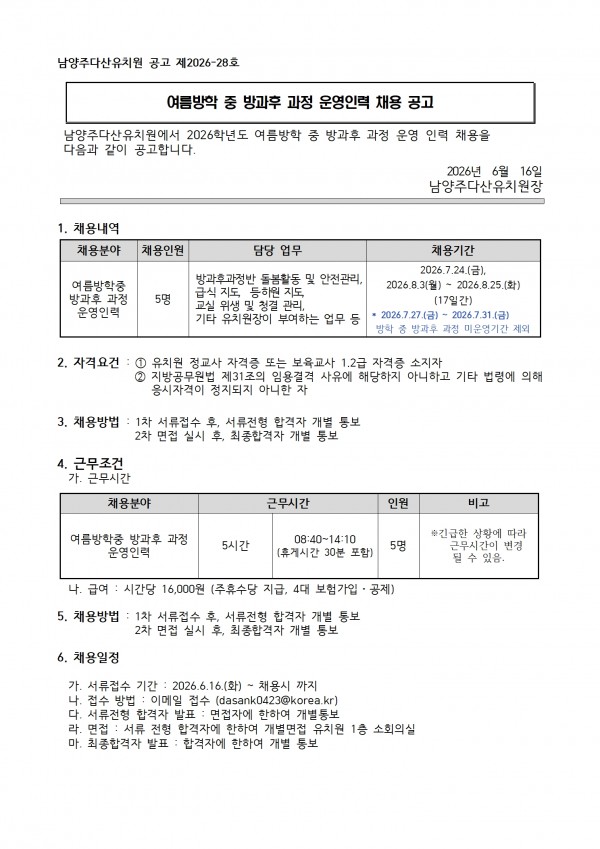 남양주다산유치원 공고 제2026-28호

여름방학 중 방과후 과정 운영인력 채용 공고

남양주다산유치원에서 2026학년도 여름방학 중 방과후 과정 운영 인력 채용을 다음과 같이 공고합니다.

2026년 6월 16일
남양주다산유치원장

1. 채용내역

| 채용분야 | 채용인원 | 담당 업무 | 채용기간 |
|---|---|---|---|
| 여름방학중 방과후 과정 운영인력 | 5명 | 방과후과정반 돌봄활동 및 안전관리, 급식 지도, 등하원 지도, 교실 위생 및 청결 관리, 기타 유치원장이 부여하는 업무 등 | 2026.7.24.(금), 2026.8.3(월) ~ 2026.8.25.(화) (17일간) * 2026.7.27.(금) ~ 2026.7.31.(금) 방학 중 방과후 과정 미운영기간 제외 |

2. 자격요건 : ① 유치원 정교사 자격증 또는 보육교사 1.2급 자격증 소지자
② 지방공무원법 제31조의 임용결격 사유에 해당하지 아니하고 기타 법령에 의해 응시자격이 정지되지 아니한 자

3. 채용방법 : 1차 서류접수 후, 서류전형 합격자 개별 통보
2차 면접 실시 후, 최종합격자 개별 통보

4. 근무조건
가. 근무시간

| 채용분야 | 근무시간 | | 인원 | 비고 |
|---|---|---|---|---|
| 여름방학중 방과후 과정 운영인력 | 5시간 | 08:40~14:10 (휴게시간 30분 포함) | 5명 | ※긴급한 상황에 따라 근무시간이 변경 될 수 있음. |

나. 급여 : 시간당 16,000원 (주휴수당 지급, 4대 보험가입·공제)

5. 채용방법 : 1차 서류접수 후, 서류전형 합격자 개별 통보
2차 면접 실시 후, 최종합격자 개별 통보

6. 채용일정

가. 서류접수 기간 : 2026.6.16.(화) ~ 채용시 까지
나. 접수 방법 : 이메일 접수 (dasank0423@korea.kr)
다. 서류전형 합격자 발표 : 면접자에 한하여 개별통보
라. 면접 : 서류 전형 합격자에 한하여 개별면접 유치원 1층 소회의실
마. 최종합격자 발표 : 합격자에 한하여 개별 통보